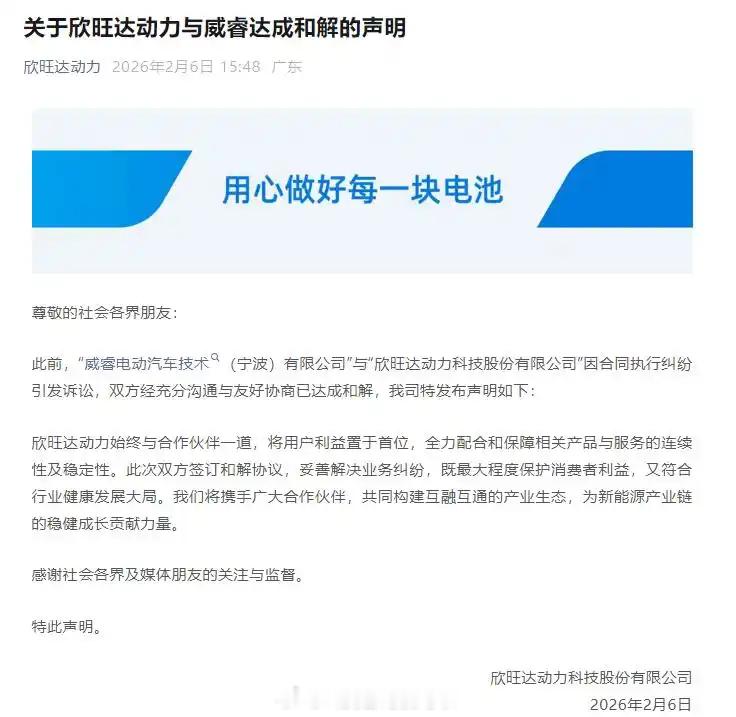 关于欣旺达动力与威睿达成和解的声明

欣旺达动力 2026年2月6日 15:48 广东

用心做好每一块电池

尊敬的社会各界朋友：

此前，“威睿电动汽车技术（宁波）有限公司”与“欣旺达动力科技股份有限公司”因合同执行纠纷引发诉讼，双方经充分沟通与友好协商已达成和解，我司特发布声明如下：

欣旺达动力始终与合作伙伴一道，将用户利益置于首位，全力配合和保障相关产品与服务的连续性及稳定性。此次双方签订和解协议，妥善解决业务纠纷，既最大程度保护消费者利益，又符合行业健康发展大局。我们将携手广大合作伙伴，共同构建互融互通的产业生态，为新能源产业链的稳健成长贡献力量。

感谢社会各界及媒体朋友的关注与监督。

特此声明。

欣旺达动力科技股份有限公司
2026年2月6日